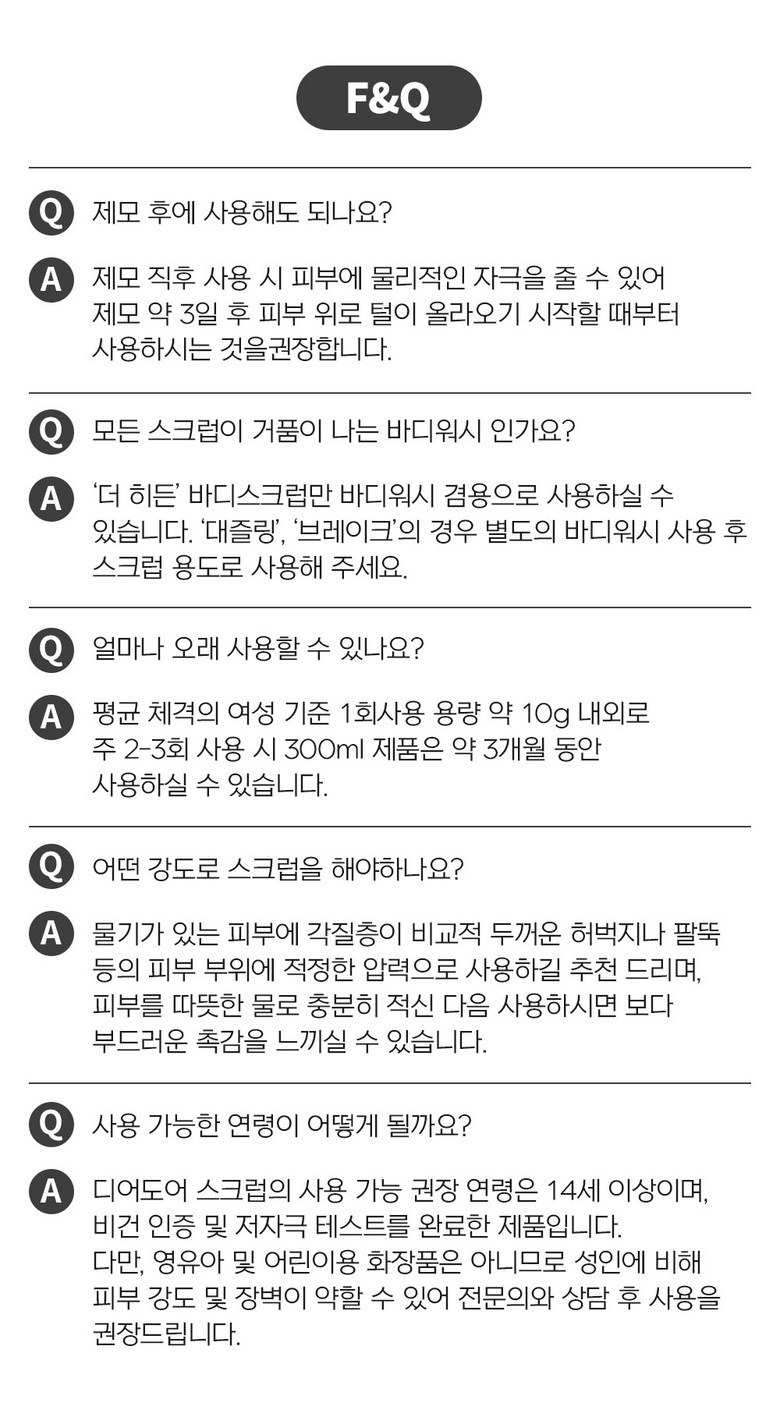 F&Q

Q 제모 후에 사용해도 되나요?

A 제모 직후 사용 시 피부에 물리적인 자극을 줄 수 있어 제모 약 3일 후 피부 위로 털이 올라오기 시작할 때부터 사용하시는 것을권장합니다.

Q 모든 스크럽이 거품이 나는 바디워시 인가요?

A '더 히든' 바디스크럽만 바디워시 겸용으로 사용하실 수 있습니다. '대즐링', '브레이크'의 경우 별도의 바디워시 사용 후 스크럽 용도로 사용해 주세요.

Q 얼마나 오래 사용할 수 있나요?

A 평균 체격의 여성 기준 1회사용 용량 약 10g 내외로 주 2-3회 사용 시 300ml 제품은 약 3개월 동안 사용하실 수 있습니다.

Q 어떤 강도로 스크럽을 해야하나요?

A 물기가 있는 피부에 각질층이 비교적 두꺼운 허벅지나 팔뚝 등의 피부 부위에 적정한 압력으로 사용하길 추천 드리며, 피부를 따뜻한 물로 충분히 적신 다음 사용하시면 보다 부드러운 촉감을 느끼실 수 있습니다.

Q 사용 가능한 연령이 어떻게 될까요?

A 디어도어 스크럽의 사용 가능 권장 연령은 14세 이상이며, 비건 인증 및 저자극 테스트를 완료한 제품입니다.
다만, 영유아 및 어린이용 화장품은 아니므로 성인에 비해 피부 강도 및 장벽이 약할 수 있어 전문의와 상담 후 사용을 권장드립니다.